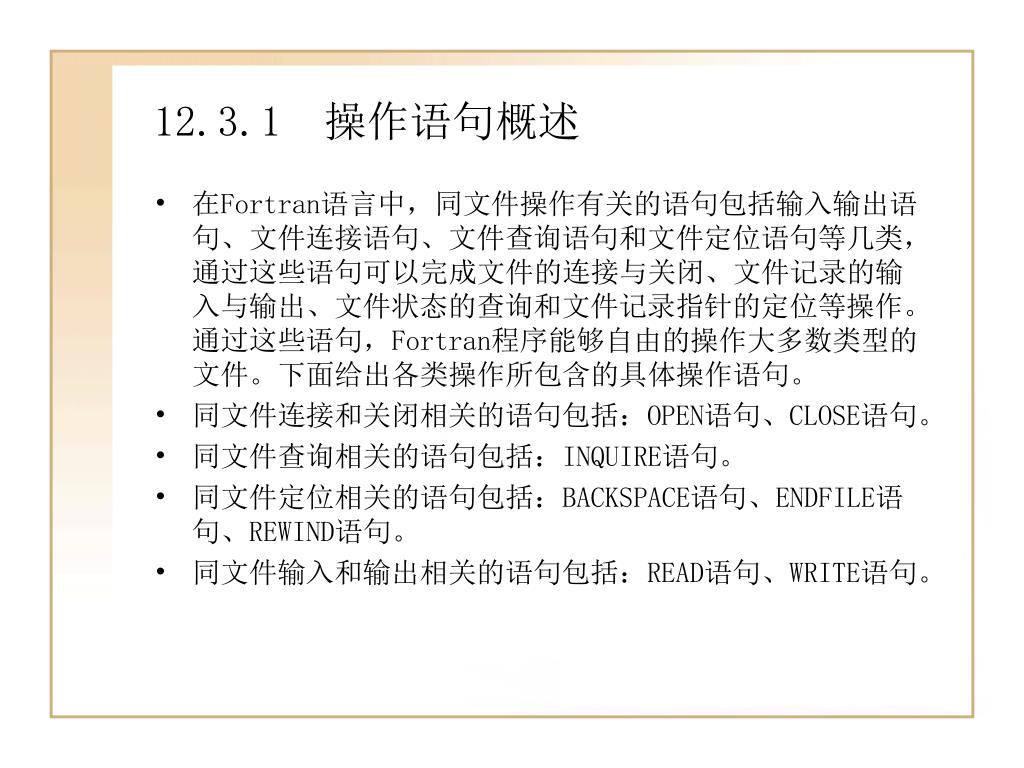 12.3.1　操作语句概述

• 在Fortran语言中，同文件操作有关的语句包括输入输出语句、文件连接语句、文件查询语句和文件定位语句等几类，通过这些语句可以完成文件的连接与关闭、文件记录的输入与输出、文件状态的查询和文件记录指针的定位等操作。通过这些语句，Fortran程序能够自由的操作大多数类型的文件。下面给出各类操作所包含的具体操作语句。
• 同文件连接和关闭相关的语句包括：OPEN语句、CLOSE语句。
• 同文件查询相关的语句包括：INQUIRE语句。
• 同文件定位相关的语句包括：BACKSPACE语句、ENDFILE语句、REWIND语句。
• 同文件输入和输出相关的语句包括：READ语句、WRITE语句。